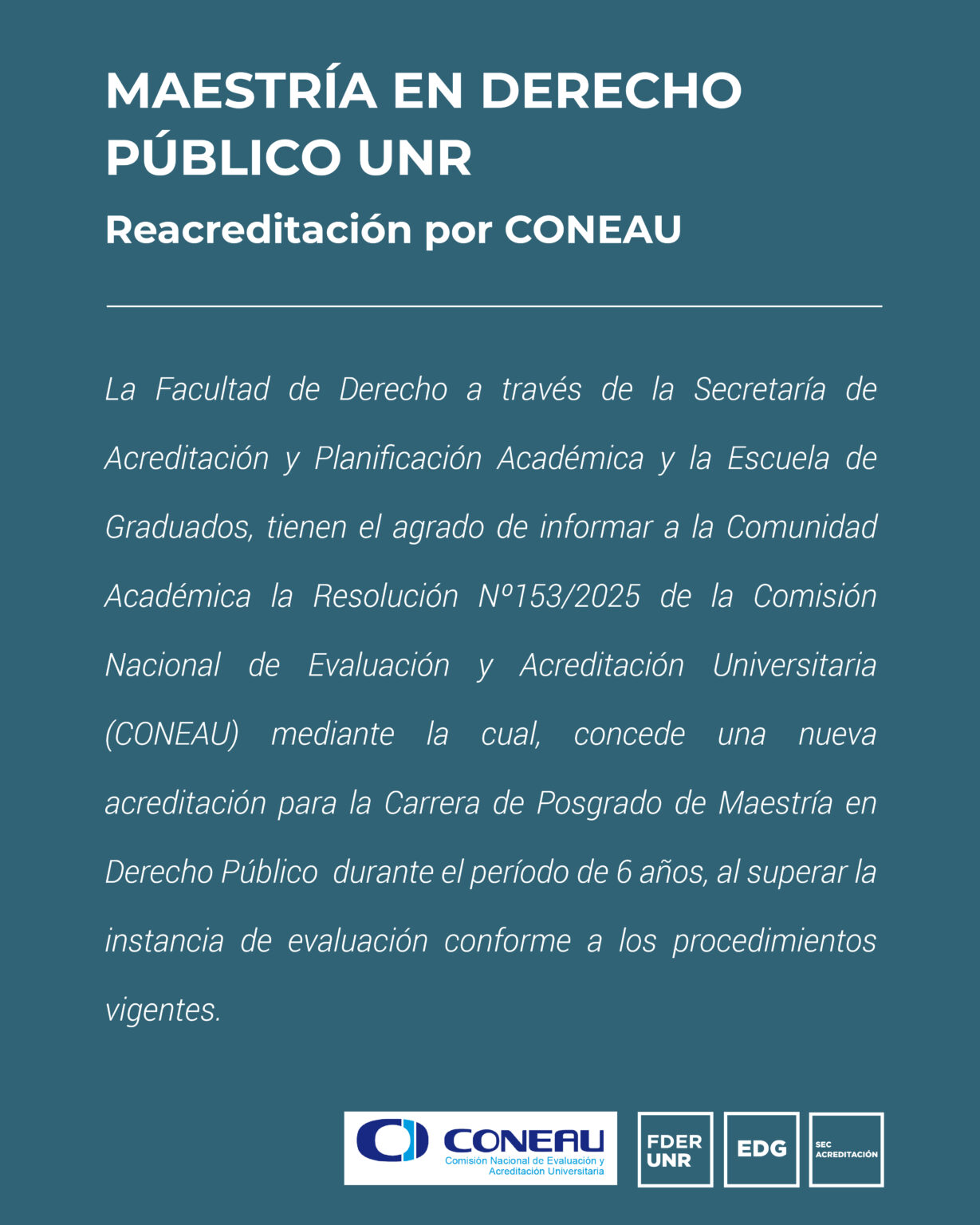 MAESTRÍA EN DERECHO PÚBLICO UNR

Reacreditación por CONEAU

La Facultad de Derecho a través de la Secretaría de Acreditación y Planificación Académica y la Escuela de Graduados, tienen el agrado de informar a la Comunidad Académica la Resolución Nº153/2025 de la Comisión Nacional de Evaluación y Acreditación Universitaria (CONEAU) mediante la cual, concede una nueva acreditación para la Carrera de Posgrado de Maestría en Derecho Público durante el período de 6 años, al superar la instancia de evaluación conforme a los procedimientos vigentes.

CONEAU
Comisión Nacional de Evaluación y Acreditación Universitaria

FDER UNR

EDG

SEC ACREDITACIÓN